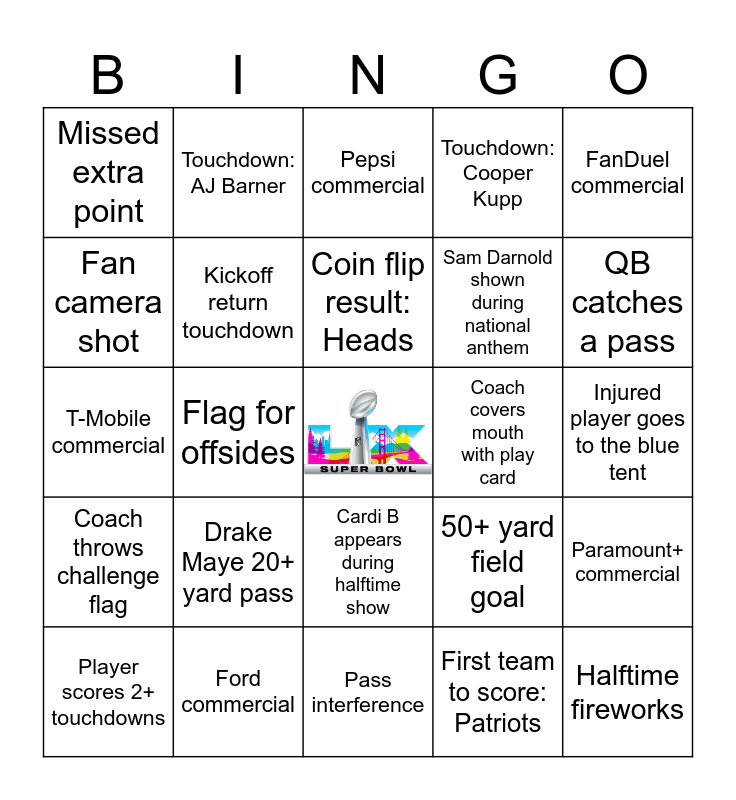 | B | I | N | G | O |
|---|---|---|---|---|
| Missed extra point | Touchdown: AJ Barner | Pepsi commercial | Touchdown: Cooper Kupp | FanDuel commercial |
| Fan camera shot | Kickoff return touchdown | Coin flip result: Heads | Sam Darnold shown during national anthem | QB catches a pass |
| T-Mobile commercial | Flag for offsides | LX SUPER BOWL | Coach covers mouth with play card | Injured player goes to the blue tent |
| Coach throws challenge flag | Drake Maye 20+ yard pass | Cardi B appears during halftime show | 50+ yard field goal | Paramount+ commercial |
| Player scores 2+ touchdowns | Ford commercial | Pass interference | First team to score: Patriots | Halftime fireworks |